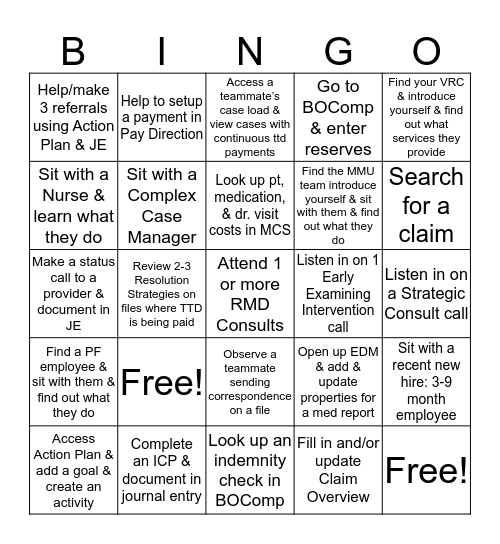 | B | I | N | G | O |
|---|---|---|---|---|
| Help/make 3 referrals using Action Plan & JE | Help to setup a payment in Pay Direction | Access a teammate's case load & view cases with continuous ttd payments | Go to BOComp & enter reserves | Find your VRC & introduce yourself & find out what services they provide |
| Sit with a Nurse & learn what they do | Sit with a Complex Case Manager | Look up pt, medication, & dr. visit costs in MCS | Find the MMU team introduce yourself & sit with them & find out what they do | Search for a claim |
| Make a status call to a provider & document in JE | Review 2-3 Resolution Strategies on files where TTD is being paid | Attend 1 or more RMD Consults | Listen in on 1 Early Examining Intervention call | Listen in on a Strategic Consult call |
| Find a PF employee & sit with them & find out what they do | Free! | Observe a teammate sending correspondence on a file | Open up EDM & add & update properties for a med report | Sit with a recent new hire: 3-9 month employee |
| Access Action Plan & add a goal & create an activity | Complete an ICP & document in journal entry | Look up an indemnity check in BOComp | Fill in and/or update Claim Overview | Free! |